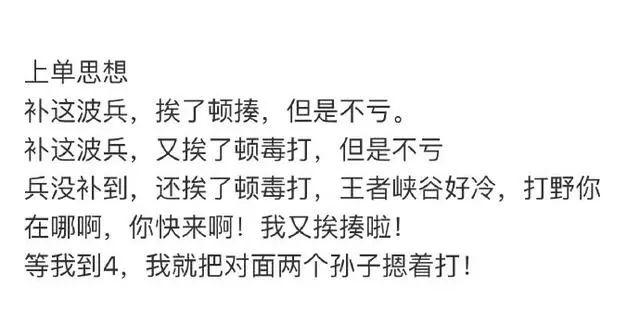 上单思想
补这波兵，挨了顿揍，但是不亏。
补这波兵，又挨了顿毒打，但是不亏
兵没补到，还挨了顿毒打，王者峡谷好冷，打野你在哪啊，你快来啊！我又挨揍啦！
等我到4，我就把对面两个孙子摁着打！